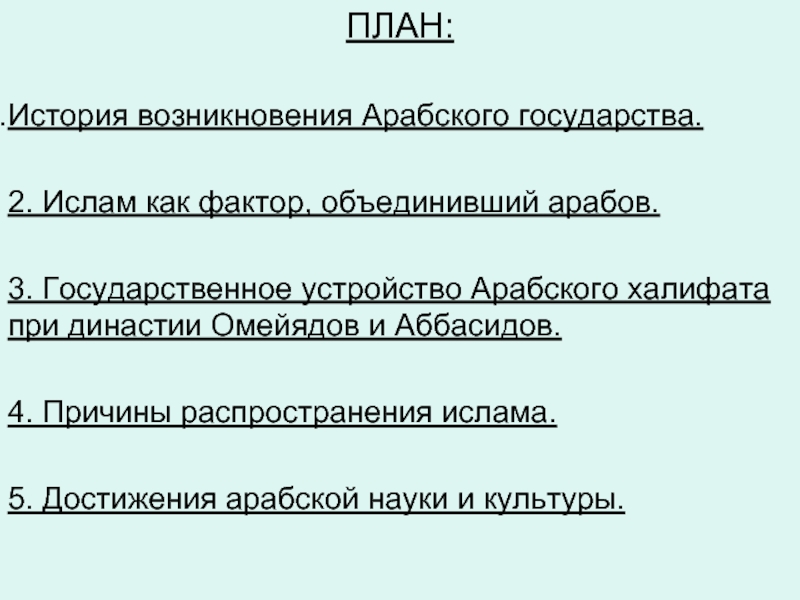 ПЛАН:

.История возникновения Арабского государства.

2. Ислам как фактор, объединивший арабов.

3. Государственное устройство Арабского халифата при династии Омейядов и Аббасидов.

4. Причины распространения ислама.

5. Достижения арабской науки и культуры.